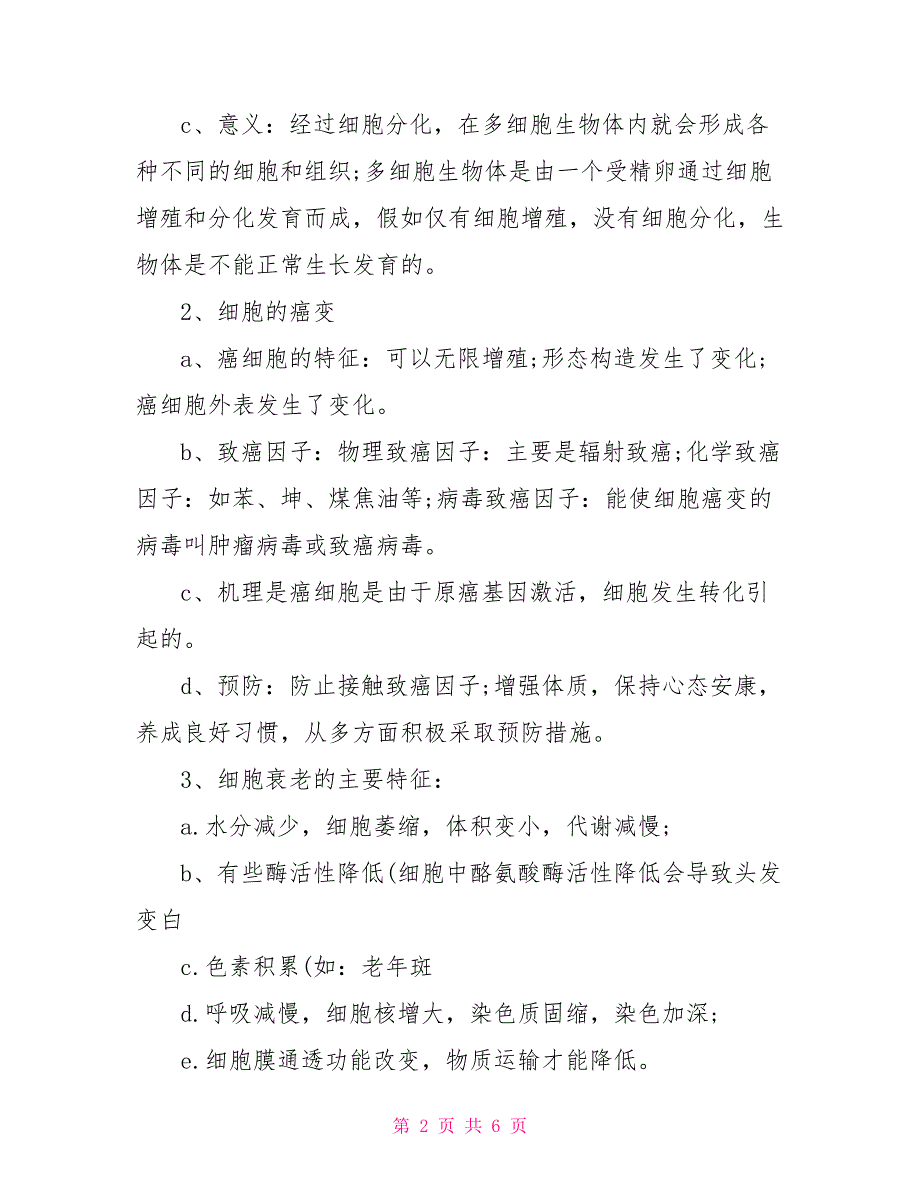 c、意义：经过细胞分化，在多细胞生物体内就会形成各种不同的细胞和组织;多细胞生物体是由一个受精卵通过细胞增殖和分化发育而成，假如仅有细胞增殖，没有细胞分化，生物体是不能正常生长发育的。

2、细胞的癌变

a、癌细胞的特征：可以无限增殖;形态构造发生了变化;癌细胞外表发生了变化。

b、致癌因子：物理致癌因子：主要是辐射致癌;化学致癌因子：如苯、坤、煤焦油等;病毒致癌因子：能使细胞癌变的病毒叫肿瘤病毒或致癌病毒。

c、机理是癌细胞是由于原癌基因激活，细胞发生转化引起的。

d、预防：防止接触致癌因子;增强体质，保持心态安康，养成良好习惯，从多方面积极采取预防措施。

3、细胞衰老的主要特征：

a.水分减少，细胞萎缩，体积变小，代谢减慢;

b、有些酶活性降低(细胞中酪氨酸酶活性降低会导致头发变白

c.色素积累(如：老年斑

d.呼吸减慢，细胞核增大，染色质固缩，染色加深;

e.细胞膜通透功能改变，物质运输才能降低。

第 2 页 共 6 页